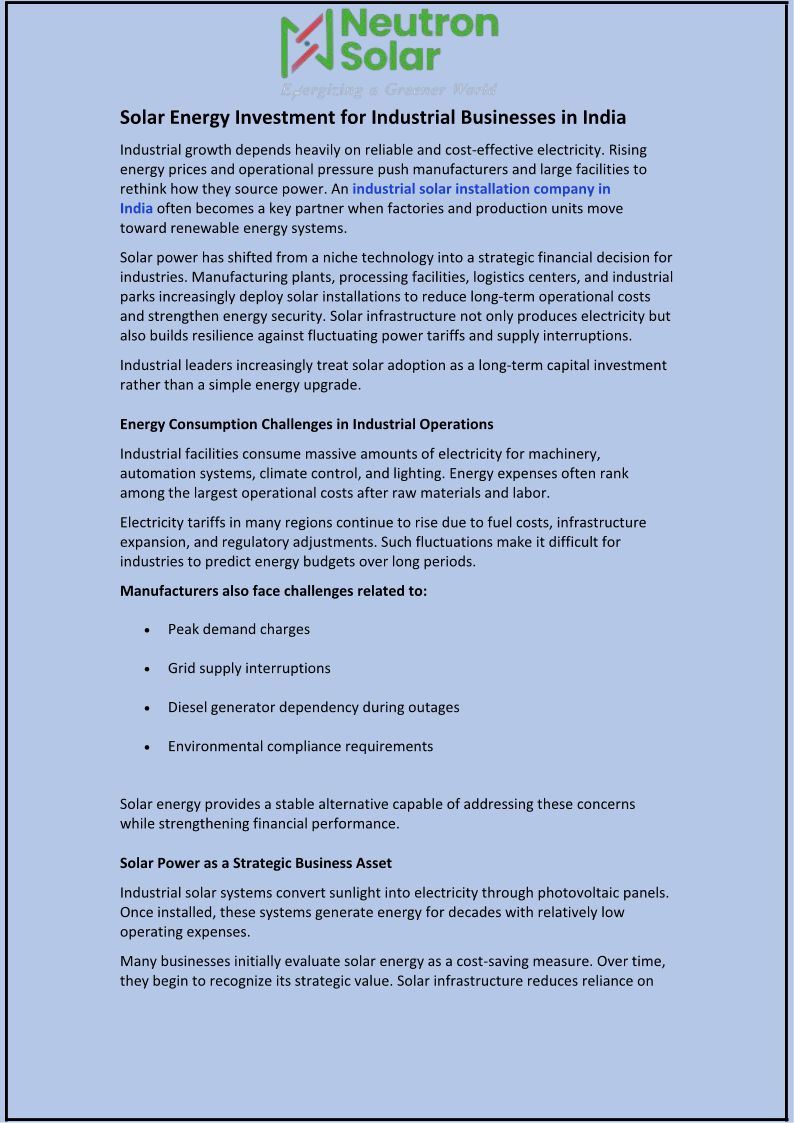 Neutron Solar
Energizing a Greener World

Solar Energy Investment for Industrial Businesses in India

Industrial growth depends heavily on reliable and cost-effective electricity. Rising energy prices and operational pressure push manufacturers and large facilities to rethink how they source power. An industrial solar installation company in India often becomes a key partner when factories and production units move toward renewable energy systems.

Solar power has shifted from a niche technology into a strategic financial decision for industries. Manufacturing plants, processing facilities, logistics centers, and industrial parks increasingly deploy solar installations to reduce long-term operational costs and strengthen energy security. Solar infrastructure not only produces electricity but also builds resilience against fluctuating power tariffs and supply interruptions.

Industrial leaders increasingly treat solar adoption as a long-term capital investment rather than a simple energy upgrade.

Energy Consumption Challenges in Industrial Operations

Industrial facilities consume massive amounts of electricity for machinery, automation systems, climate control, and lighting. Energy expenses often rank among the largest operational costs after raw materials and labor.

Electricity tariffs in many regions continue to rise due to fuel costs, infrastructure expansion, and regulatory adjustments. Such fluctuations make it difficult for industries to predict energy budgets over long periods.

Manufacturers also face challenges related to:

• Peak demand charges
• Grid supply interruptions
• Diesel generator dependency during outages
• Environmental compliance requirements

Solar energy provides a stable alternative capable of addressing these concerns while strengthening financial performance.

Solar Power as a Strategic Business Asset

Industrial solar systems convert sunlight into electricity through photovoltaic panels. Once installed, these systems generate energy for decades with relatively low operating expenses.

Many businesses initially evaluate solar energy as a cost-saving measure. Over time, they begin to recognize its strategic value. Solar infrastructure reduces reliance on